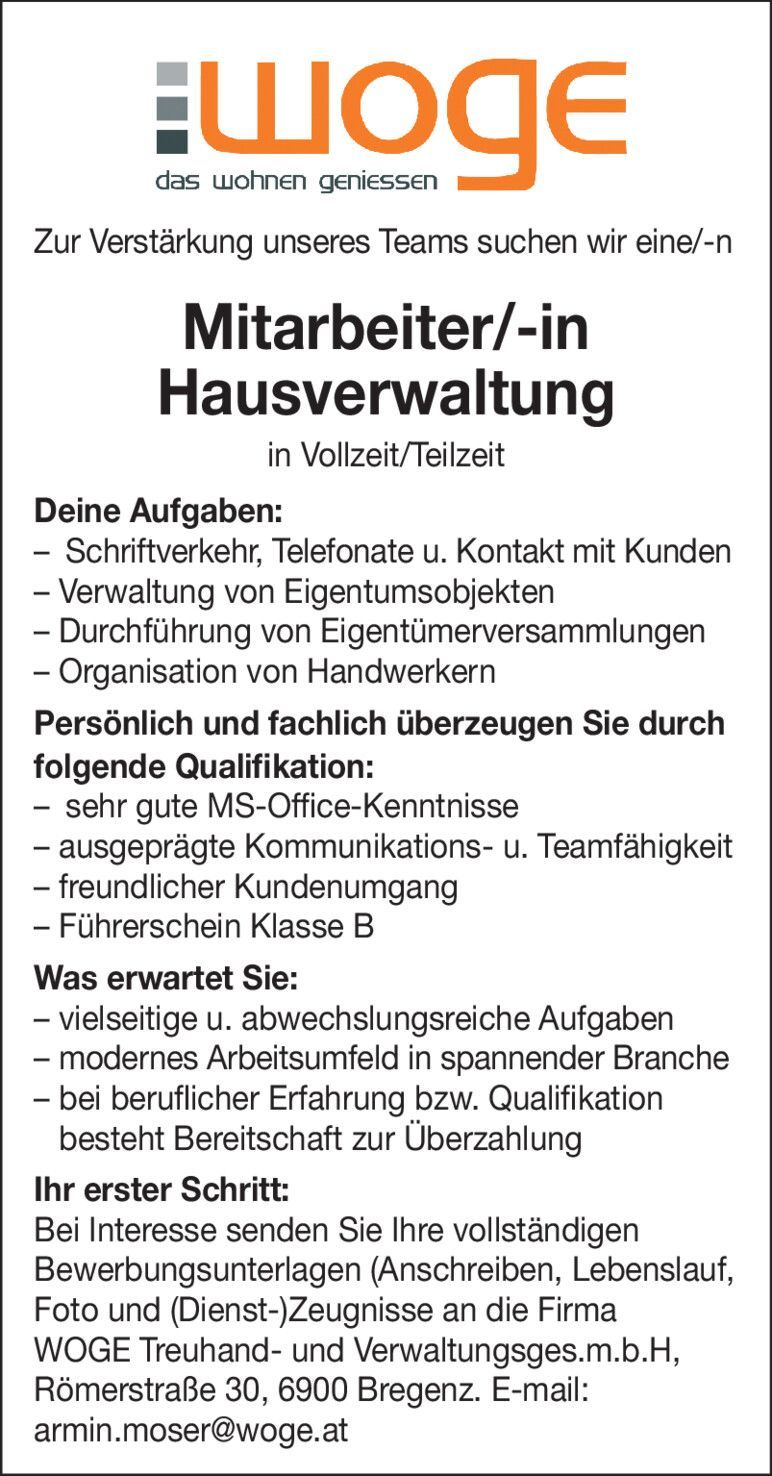 woge
das wohnen geniessen

Zur Verstärkung unseres Teams suchen wir eine/-n

Mitarbeiter/-in Hausverwaltung

in Vollzeit/Teilzeit

Deine Aufgaben:
– Schriftverkehr, Telefonate u. Kontakt mit Kunden
– Verwaltung von Eigentumsobjekten
– Durchführung von Eigentümerversammlungen
– Organisation von Handwerkern

Persönlich und fachlich überzeugen Sie durch folgende Qualifikation:
– sehr gute MS-Office-Kenntnisse
– ausgeprägte Kommunikations- u. Teamfähigkeit
– freundlicher Kundenumgang
– Führerschein Klasse B

Was erwartet Sie:
– vielseitige u. abwechslungsreiche Aufgaben
– modernes Arbeitsumfeld in spannender Branche
– bei beruflicher Erfahrung bzw. Qualifikation besteht Bereitschaft zur Überzahlung

Ihr erster Schritt:
Bei Interesse senden Sie Ihre vollständigen Bewerbungsunterlagen (Anschreiben, Lebenslauf, Foto und (Dienst-)Zeugnisse an die Firma WOGE Treuhand- und Verwaltungsges.m.b.H, Römerstraße 30, 6900 Bregenz. E-mail: armin.moser@woge.at